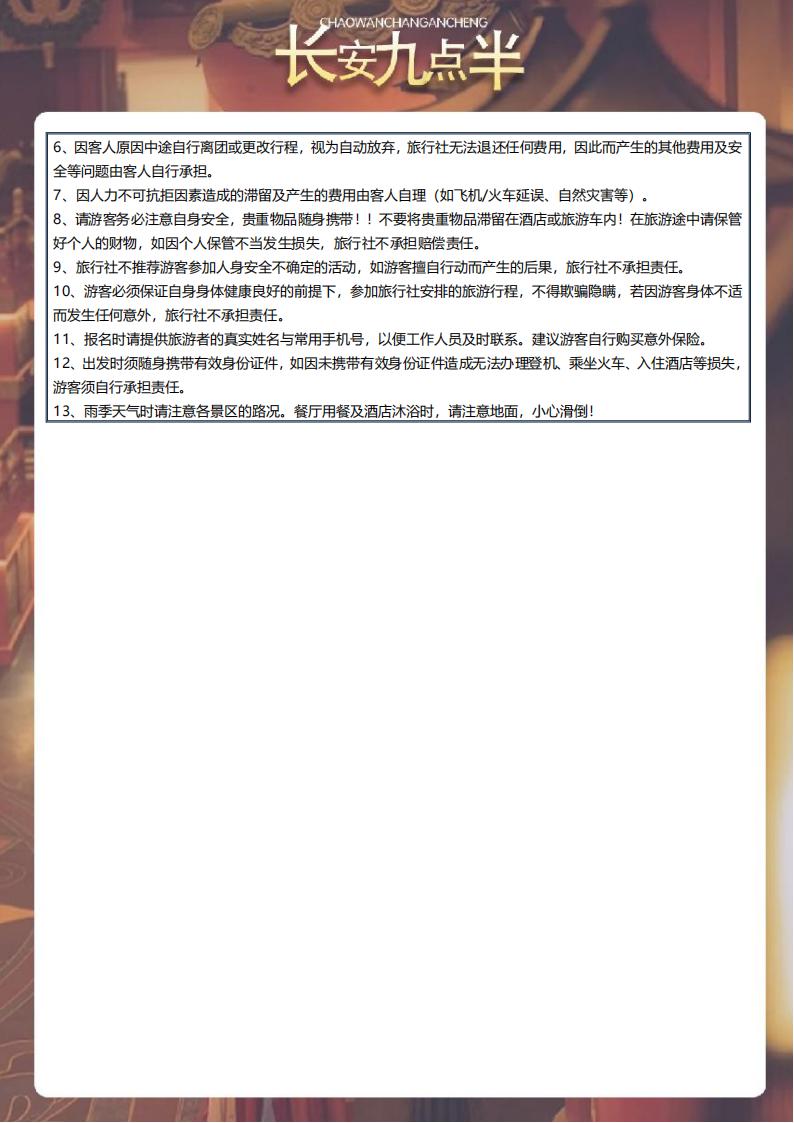 CHAOWANCHANGANCHENG
长安九点半

6、因客人原因中途自行离团或更改行程，视为自动放弃，旅行社无法退还任何费用，因此而产生的其他费用及安全等问题由客人自行承担。
7、因人力不可抗拒因素造成的滞留及产生的费用由客人自理（如飞机/火车延误、自然灾害等）。
8、请游客务必注意自身安全，贵重物品随身携带！！不要将贵重物品滞留在酒店或旅游车内！在旅游途中请保管好个人的财物，如因个人保管不当发生损失，旅行社不承担赔偿责任。
9、旅行社不推荐游客参加人身安全不确定的活动，如游客擅自行动而产生的后果，旅行社不承担责任。
10、游客必须保证自身身体健康良好的前提下，参加旅行社安排的旅游行程，不得欺骗隐瞒，若因游客身体不适而发生任何意外，旅行社不承担责任。
11、报名时请提供旅游者的真实姓名与常用手机号，以便工作人员及时联系。建议游客自行购买意外保险。
12、出发时须随身携带有效身份证件，如因未携带有效身份证件造成无法办理登机、乘坐火车、入住酒店等损失，游客须自行承担责任。
13、雨季天气时请注意各景区的路况。餐厅用餐及酒店沐浴时，请注意地面，小心滑倒！